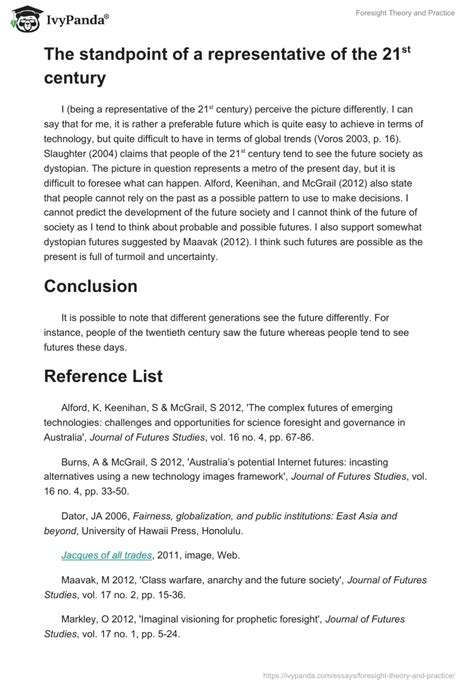 IvyPanda®

Foresight Theory and Practice

The standpoint of a representative of the 21$^{st}$ century

I (being a representative of the 21$^{st}$ century) perceive the picture differently. I can say that for me, it is rather a preferable future which is quite easy to achieve in terms of technology, but quite difficult to have in terms of global trends (Voros 2003, p. 16). Slaughter (2004) claims that people of the 21$^{st}$ century tend to see the future society as dystopian. The picture in question represents a metro of the present day, but it is difficult to foresee what can happen. Alford, Keenihan, and McGrail (2012) also state that people cannot rely on the past as a possible pattern to use to make decisions. I cannot predict the development of the future society and I cannot think of the future of society as I tend to think about probable and possible futures. I also support somewhat dystopian futures suggested by Maavak (2012). I think such futures are possible as the present is full of turmoil and uncertainty.

Conclusion

It is possible to note that different generations see the future differently. For instance, people of the twentieth century saw the future whereas people tend to see futures these days.

Reference List

Alford, K, Keenihan, S & McGrail, S 2012, 'The complex futures of emerging technologies: challenges and opportunities for science foresight and governance in Australia', Journal of Futures Studies, vol. 16 no. 4, pp. 67-86.

Burns, A & McGrail, S 2012, 'Australia's potential Internet futures: incasting alternatives using a new technology images framework', Journal of Futures Studies, vol. 16 no. 4, pp. 33-50.

Dator, JA 2006, Fairness, globalization, and public institutions: East Asia and beyond, University of Hawaii Press, Honolulu.

Jacques of all trades, 2011, image, Web.

Maavak, M 2012, 'Class warfare, anarchy and the future society', Journal of Futures Studies, vol. 17 no. 2, pp. 15-36.

Markley, O 2012, 'Imaginal visioning for prophetic foresight', Journal of Futures Studies, vol. 17 no. 1, pp. 5-24.

https://ivypanda.com/essays/foresight-theory-and-practice/